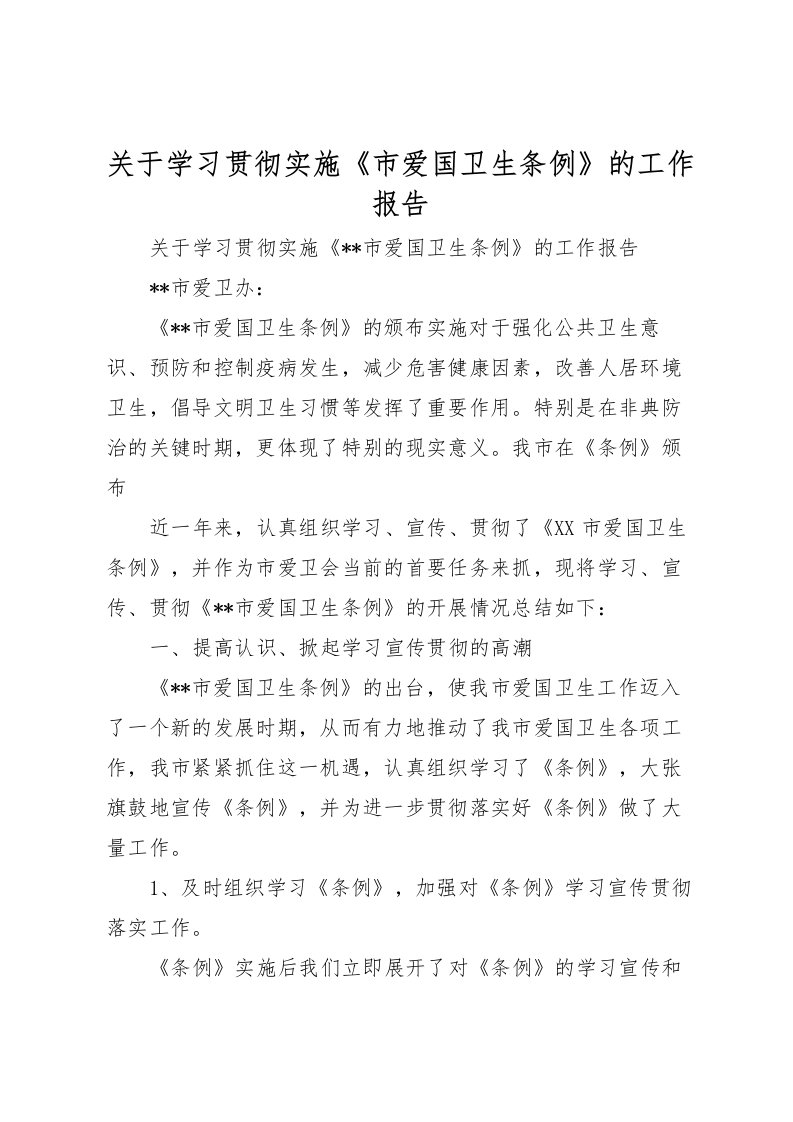 关于学习贯彻实施《市爱国卫生条例》的工作报告

关于学习贯彻实施《**市爱国卫生条例》的工作报告

**市爱卫办：

《**市爱国卫生条例》的颁布实施对于强化公共卫生意识、预防和控制疫病发生，减少危害健康因素，改善人居环境卫生，倡导文明卫生习惯等发挥了重要作用。特别是在非典防治的关键时期，更体现了特别的现实意义。我市在《条例》颁布

近一年来，认真组织学习、宣传、贯彻了《XX 市爱国卫生条例》，并作为市爱卫会当前的首要任务来抓，现将学习、宣传、贯彻《**市爱国卫生条例》的开展情况总结如下：

一、提高认识、掀起学习宣传贯彻的高潮

《**市爱国卫生条例》的出台，使我市爱国卫生工作迈入了一个新的发展时期，从而有力地推动了我市爱国卫生各项工作，我市紧紧抓住这一机遇，认真组织学习了《条例》，大张旗鼓地宣传《条例》，并为进一步贯彻落实好《条例》做了大量工作。

1、及时组织学习《条例》，加强对《条例》学习宣传贯彻落实工作。

《条例》实施后我们立即展开了对《条例》的学习宣传和